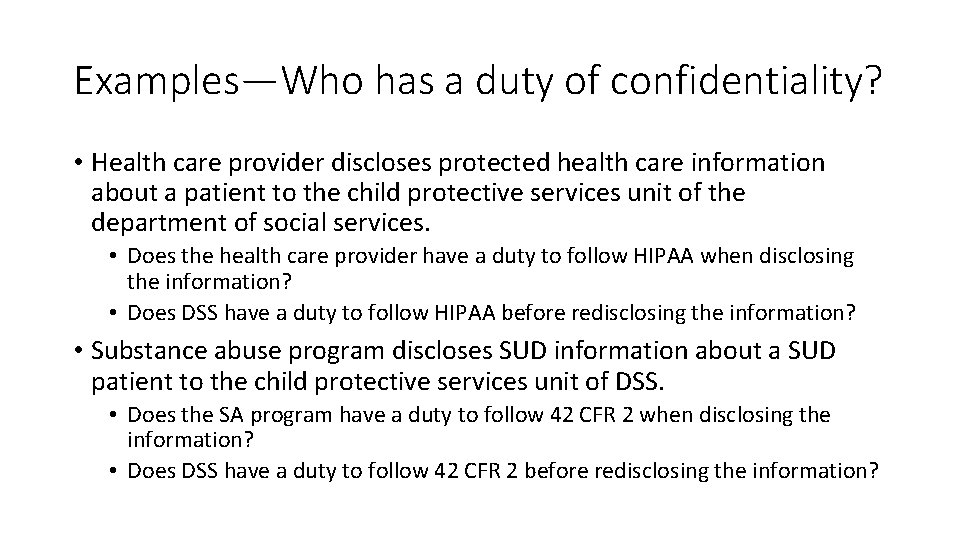 Examples—Who has a duty of confidentiality?

• Health care provider discloses protected health care information about a patient to the child protective services unit of the department of social services.
  • Does the health care provider have a duty to follow HIPAA when disclosing the information?
  • Does DSS have a duty to follow HIPAA before redisclosing the information?

• Substance abuse program discloses SUD information about a SUD patient to the child protective services unit of DSS.
  • Does the SA program have a duty to follow 42 CFR 2 when disclosing the information?
  • Does DSS have a duty to follow 42 CFR 2 before redisclosing the information?